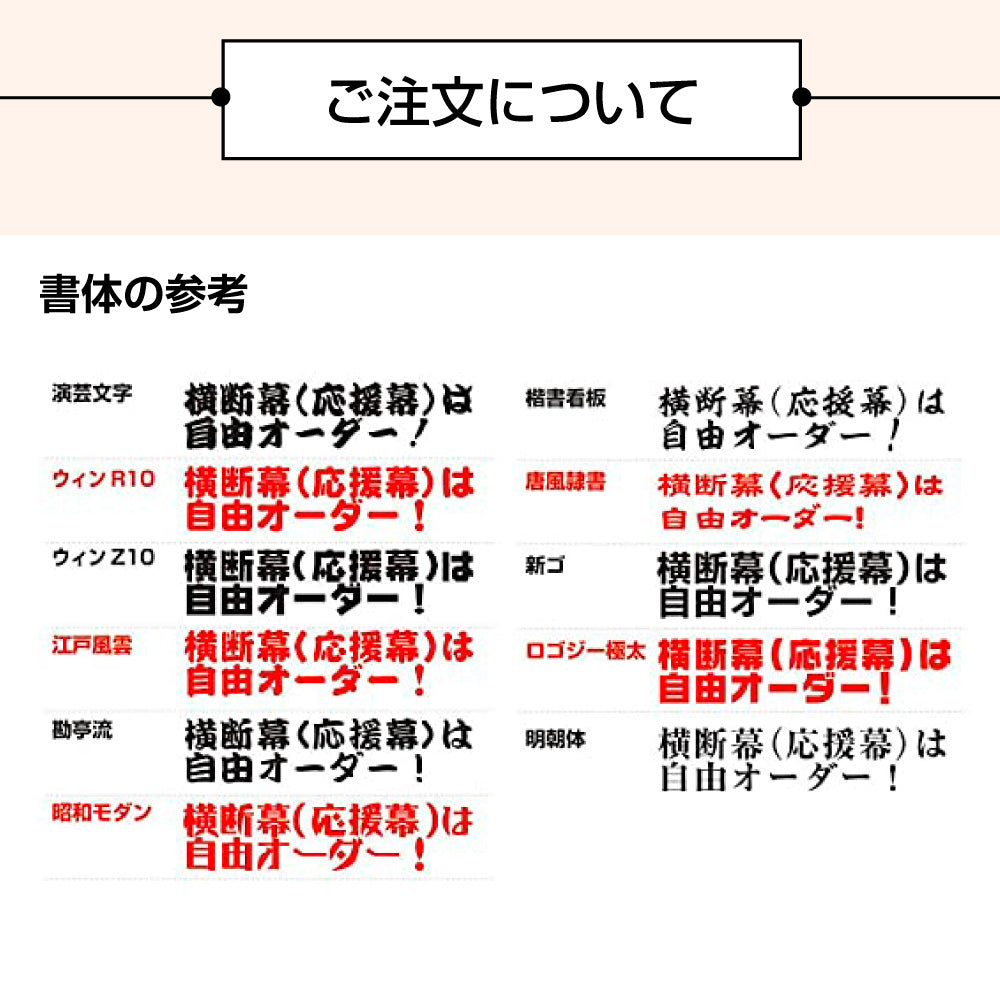 ご注文について

書体の参考

演芸文字 横断幕(応援幕)は自由オーダー！

ウィンR10 横断幕(応援幕)は自由オーダー！

ウィンZ10 横断幕(応援幕)は自由オーダー！

江戸風雲 横断幕(応援幕)は自由オーダー！

勘亭流 横断幕(応援幕)は自由オーダー！

昭和モダン 横断幕(応援幕)は自由オーダー！

楷書看板 横断幕(応援幕)は自由オーダー！

唐風隷書 横断幕(応援幕)は自由オーダー！

新ゴ 横断幕(応援幕)は自由オーダー！

ロゴジー極太 横断幕(応援幕)は自由オーダー！

明朝体 横断幕(応援幕)は自由オーダー！